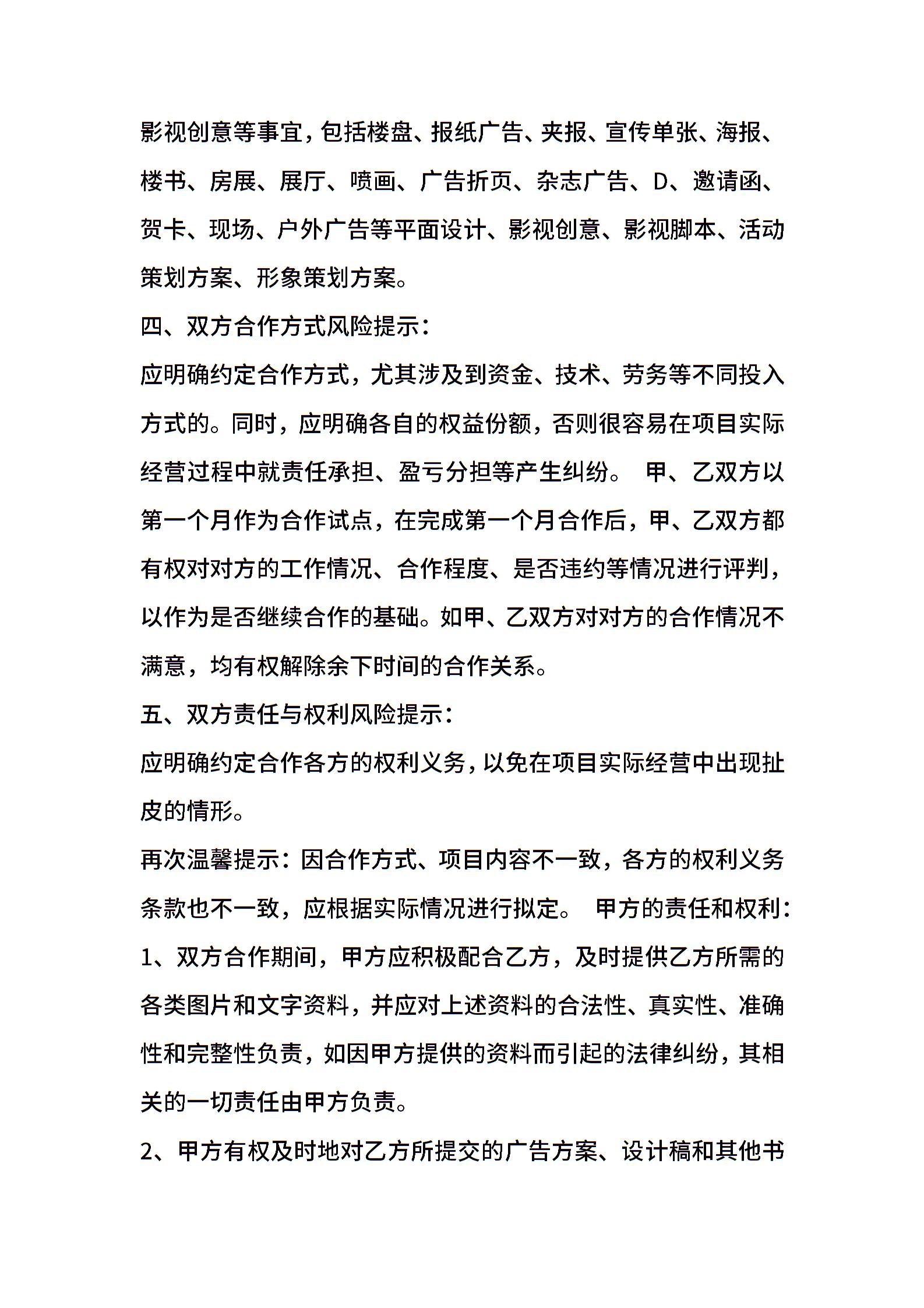 影视创意等事宜，包括楼盘、报纸广告、夹报、宣传单张、海报、楼书、房展、展厅、喷画、广告折页、杂志广告、D、邀请函、贺卡、现场、户外广告等平面设计、影视创意、影视脚本、活动策划方案、形象策划方案。

四、双方合作方式风险提示：

应明确约定合作方式，尤其涉及到资金、技术、劳务等不同投入方式的。同时，应明确各自的权益份额，否则很容易在项目实际经营过程中就责任承担、盈亏分担等产生纠纷。 甲、乙双方以第一个月作为合作试点，在完成第一个月合作后，甲、乙双方都有权对对方的工作情况、合作程度、是否违约等情况进行评判，以作为是否继续合作的基础。如甲、乙双方对对方的合作情况不满意，均有权解除余下时间的合作关系。

五、双方责任与权利风险提示：

应明确约定合作各方的权利义务，以免在项目实际经营中出现扯皮的情形。

再次温馨提示：因合作方式、项目内容不一致，各方的权利义务条款也不一致，应根据实际情况进行拟定。 甲方的责任和权利：

1、双方合作期间，甲方应积极配合乙方，及时提供乙方所需的各类图片和文字资料，并应对上述资料的合法性、真实性、准确性和完整性负责，如因甲方提供的资料而引起的法律纠纷，其相关的一切责任由甲方负责。

2、甲方有权及时地对乙方所提交的广告方案、设计稿和其他书